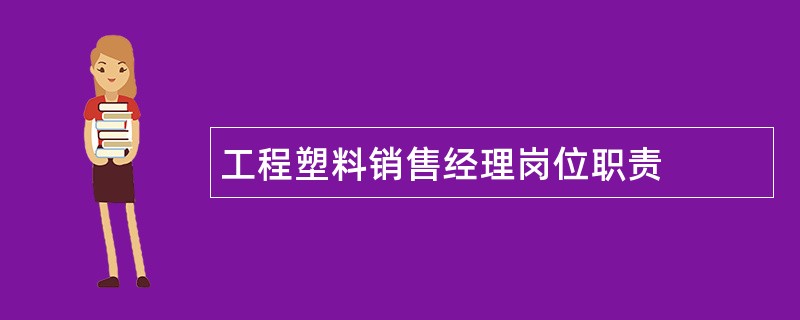 工程塑料销售经理岗位职责